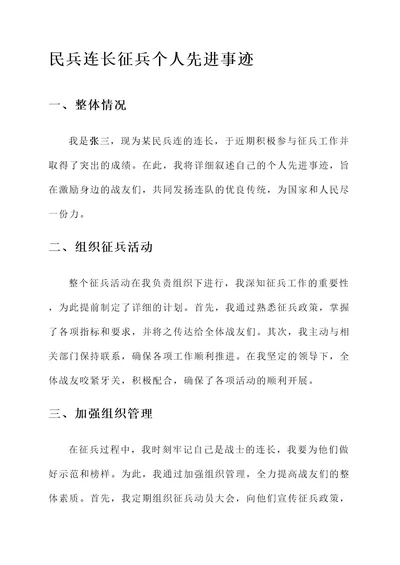 民兵连长征兵个人先进事迹

一、整体情况

我是张三，现为某民兵连的连长，于近期积极参与征兵工作并取得了突出的成绩。在此，我将详细叙述自己的个人先进事迹，旨在激励身边的战友们，共同发扬连队的优良传统，为国家和人民尽一份力。

二、组织征兵活动

整个征兵活动在我负责组织下进行，我深知征兵工作的重要性，为此提前制定了详细的计划。首先，我通过熟悉征兵政策，掌握了各项指标和要求，并将之传达给全体战友们。其次，我主动与相关部门保持联系，确保各项工作顺利推进。在我坚定的领导下，全体战友咬紧牙关，积极配合，确保了各项活动的顺利开展。

三、加强组织管理

在征兵过程中，我时刻牢记自己是战士的连长，我要为他们做好示范和榜样。为此，我通过加强组织管理，全力提高战友们的整体素质。首先，我定期组织征兵动员大会，向他们宣传征兵政策，